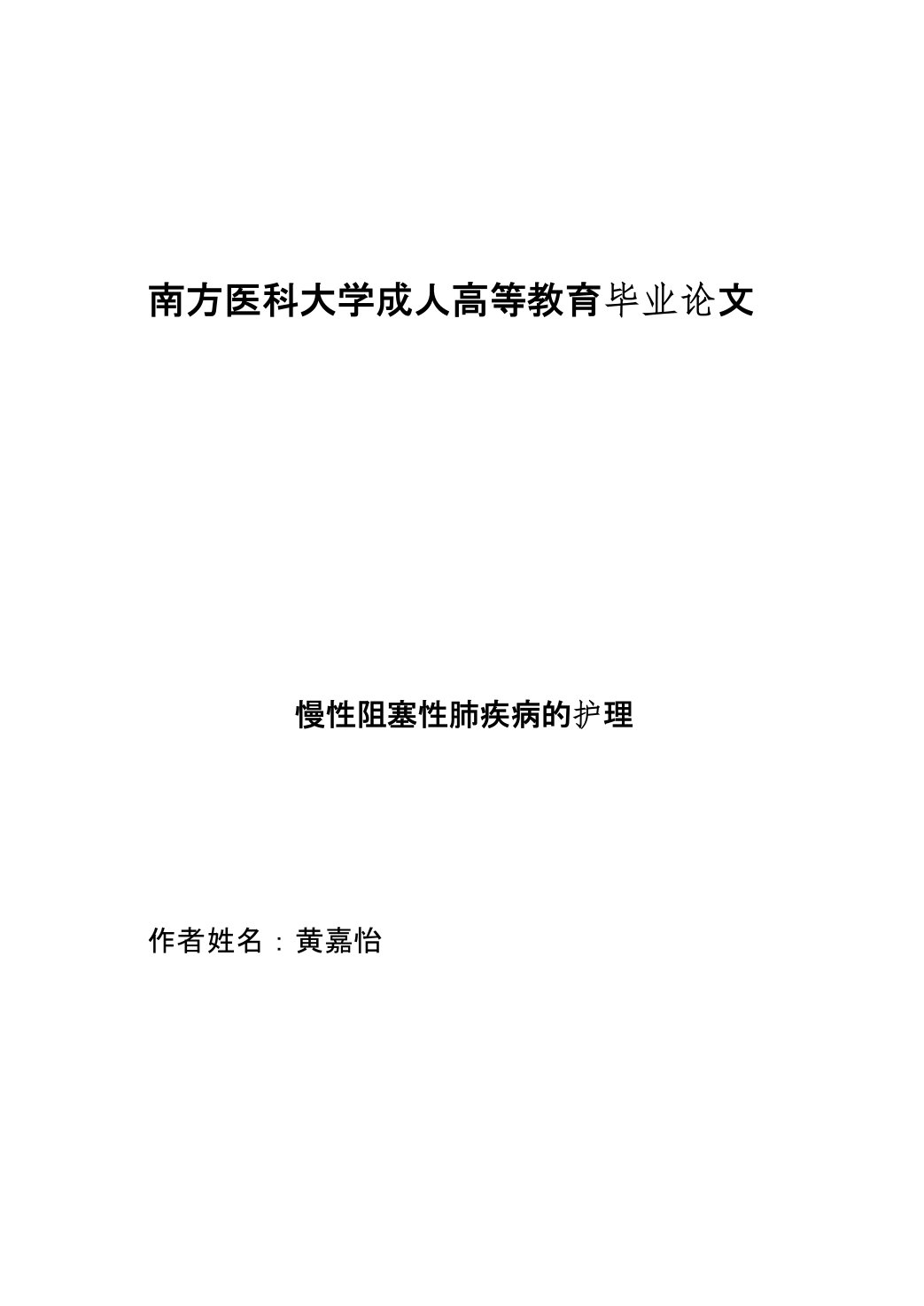 南方医科大学成人高等教育毕业论文

慢性阻塞性肺疾病的护理

作者姓名：黄嘉怡